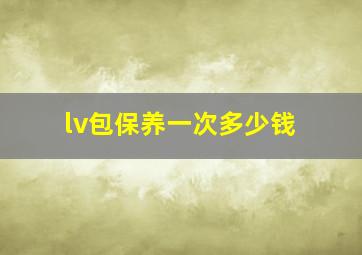 lv包保养一次多少钱